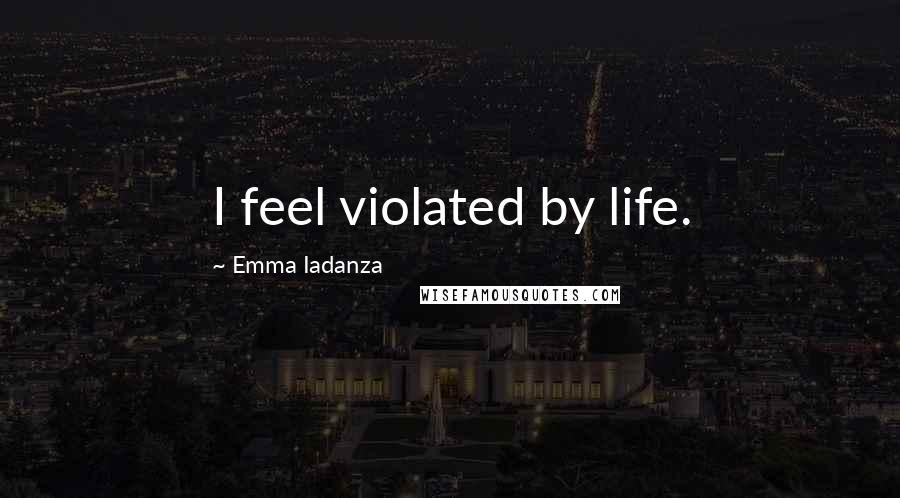 I feel violated by life.

~ Emma Iadanza

WISEFAMOUSQUOTES.COM